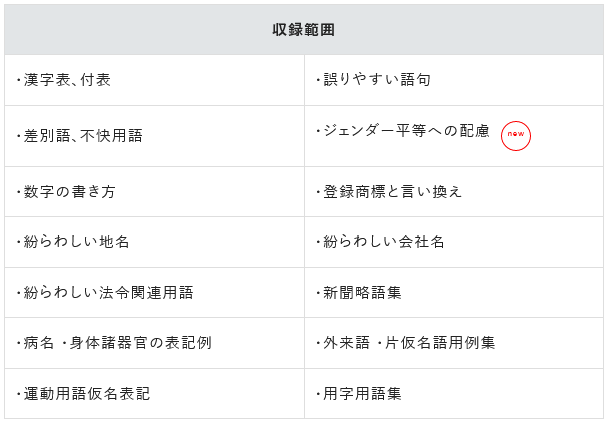 | 収録範囲 | |
|---|---|
| ・漢字表、付表 | ・誤りやすい語句 |
| ・差別語、不快用語 | ・ジェンダー平等への配慮 new |
| ・数字の書き方 | ・登録商標と言い換え |
| ・紛らわしい地名 | ・紛らわしい会社名 |
| ・紛らわしい法令関連用語 | ・新聞略語集 |
| ・病名・身体諸器官の表記例 | ・外来語・片仮名語用例集 |
| ・運動用語仮名表記 | ・用字用語集 |